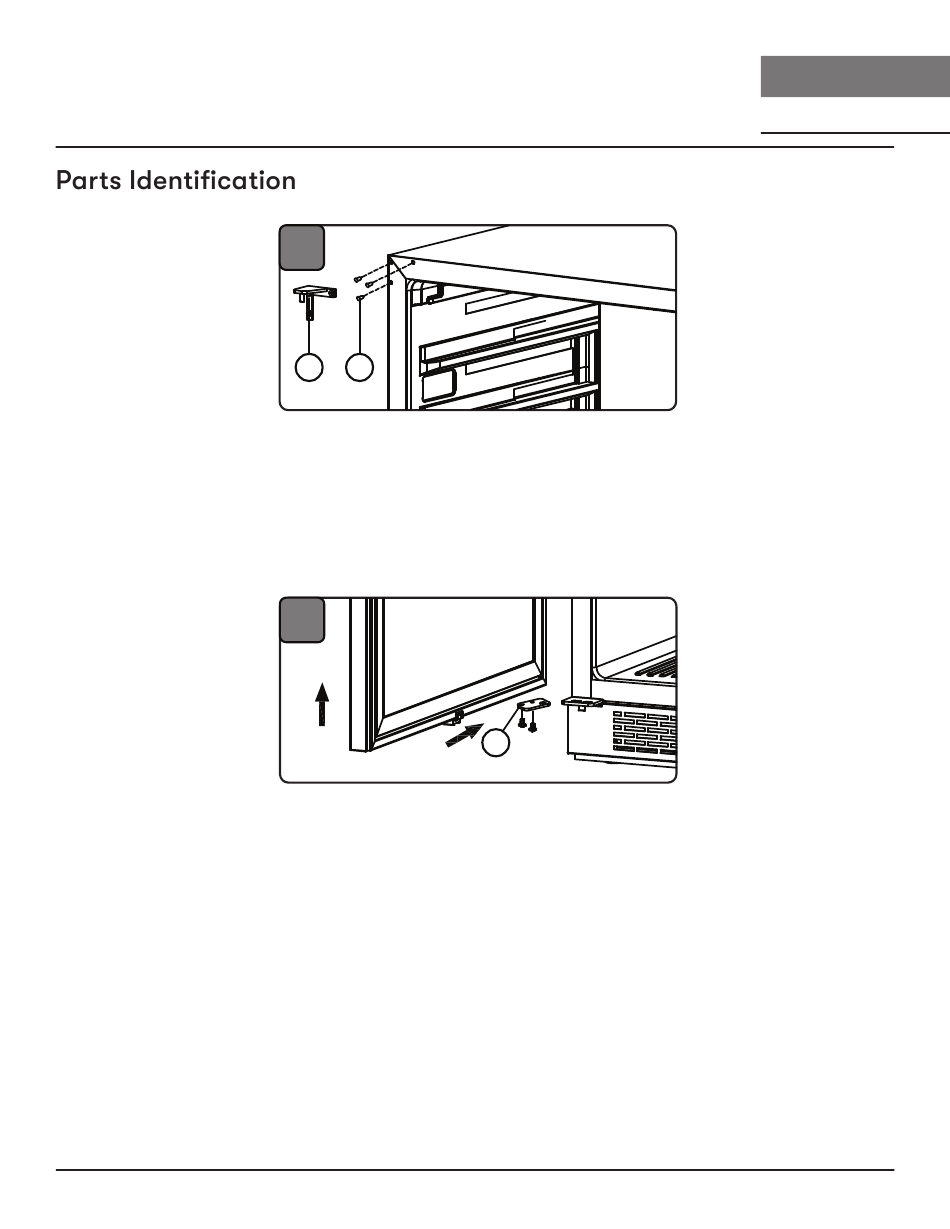 Parts Identification